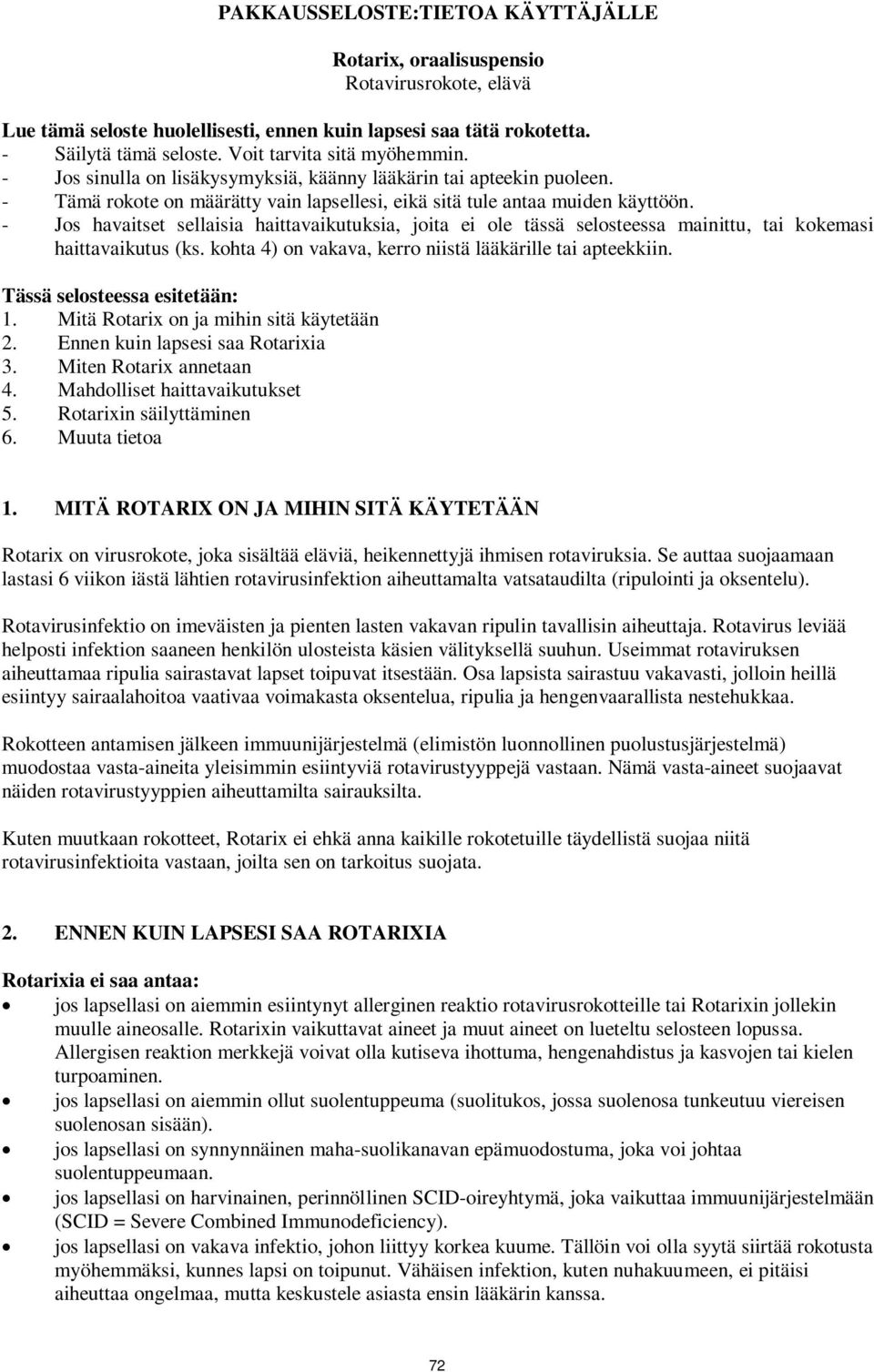 PAKKAUSSELOSTE:TIETOA KÄYTTÄJÄLLE

Rotarix, oraalisuspensio
Rotavirusrokote, elävä

Lue tämä seloste huolellisesti, ennen kuin lapsesi saa tätä rokotetta.
- Säilytä tämä seloste. Voit tarvita sitä myöhemmin.
- Jos sinulla on lisäkysymyksiä, käänny lääkärin tai apteekin puoleen.
- Tämä rokote on määrätty vain lapsellesi, eikä sitä tule antaa muiden käyttöön.
- Jos havaitset sellaisia haittavaikutuksia, joita ei ole tässä selosteessa mainittu, tai kokemasi haittavaikutus (ks. kohta 4) on vakava, kerro niistä lääkärille tai apteekkiin.

Tässä selosteessa esitetään:
1. Mitä Rotarix on ja mihin sitä käytetään
2. Ennen kuin lapsesi saa Rotarixia
3. Miten Rotarix annetaan
4. Mahdolliset haittavaikutukset
5. Rotarixin säilyttäminen
6. Muuta tietoa

1. MITÄ ROTARIX ON JA MIHIN SITÄ KÄYTETÄÄN

Rotarix on virusrokote, joka sisältää eläviä, heikennettyjä ihmisen rotaviruksia. Se auttaa suojaamaan lastasi 6 viikon iästä lähtien rotavirusinfektion aiheuttamalta vatsataudilta (ripulointi ja oksentelu).

Rotavirusinfektio on imeväisten ja pienten lasten vakavan ripulin tavallisin aiheuttaja. Rotavirus leviää helposti infektion saaneen henkilön ulosteista käsien välityksellä suuhun. Useimmat rotaviruksen aiheuttamaa ripulia sairastavat lapset toipuvat itsestään. Osa lapsista sairastuu vakavasti, jolloin heillä esiintyy sairaalahoitoa vaativaa voimakasta oksentelua, ripulia ja hengenvaarallista nestehukkaa.

Rokotteen antamisen jälkeen immuunijärjestelmä (elimistön luonnollinen puolustusjärjestelmä) muodostaa vasta-aineita yleisimmin esiintyviä rotavirustyyppejä vastaan. Nämä vasta-aineet suojaavat näiden rotavirustyyppien aiheuttamilta sairauksilta.

Kuten muutkaan rokotteet, Rotarix ei ehkä anna kaikille rokotetuille täydellistä suojaa niitä rotavirusinfektioita vastaan, joilta sen on tarkoitus suojata.

2. ENNEN KUIN LAPSESI SAA ROTARIXIA

Rotarixia ei saa antaa:
• jos lapsellasi on aiemmin esiintynyt allerginen reaktio rotavirusrokotteille tai Rotarixin jollekin muulle aineosalle. Rotarixin vaikuttavat aineet ja muut aineet on lueteltu selosteen lopussa. Allergisen reaktion merkkejä voivat olla kutiseva ihottuma, hengenahdistus ja kasvojen tai kielen turpoaminen.
• jos lapsellasi on aiemmin ollut suolentuppeuma (suolitukos, jossa suolenosa tunkeutuu viereisen suolenosan sisään).
• jos lapsellasi on synnynnäinen maha-suolikanavan epämuodostuma, joka voi johtaa suolentuppeumaan.
• jos lapsellasi on harvinainen, perinnöllinen SCID-oireyhtymä, joka vaikuttaa immuunijärjestelmään (SCID = Severe Combined Immunodeficiency).
• jos lapsellasi on vakava infektio, johon liittyy korkea kuume. Tällöin voi olla syytä siirtää rokotusta myöhemmäksi, kunnes lapsi on toipunut. Vähäisen infektion, kuten nuhakuumeen, ei pitäisi aiheuttaa ongelmaa, mutta keskustele asiasta ensin lääkärin kanssa.

72